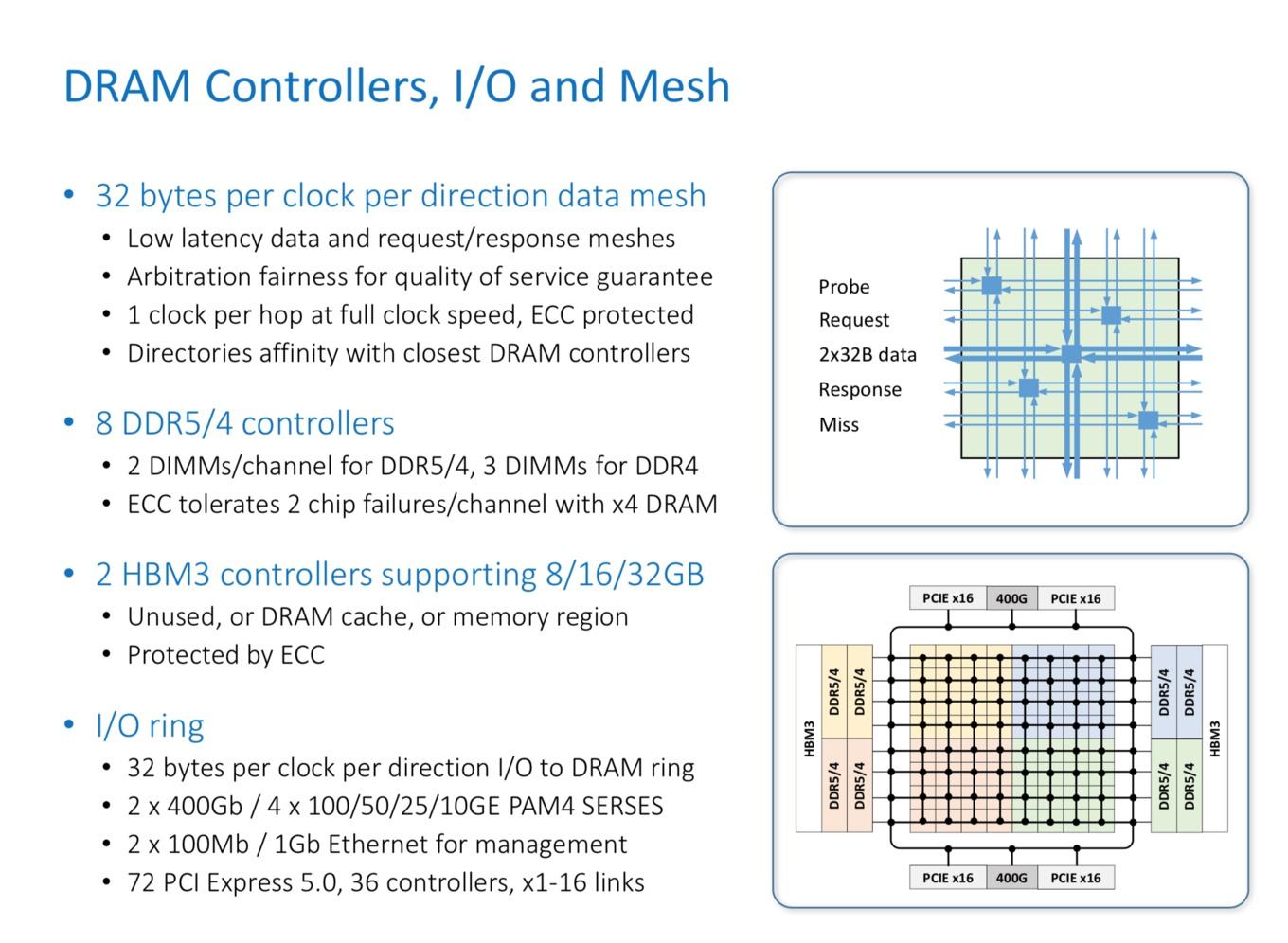 DRAM Controllers, I/O and Mesh

• 32 bytes per clock per direction data mesh
 • Low latency data and request/response meshes
 • Arbitration fairness for quality of service guarantee
 • 1 clock per hop at full clock speed, ECC protected
 • Directories affinity with closest DRAM controllers

• 8 DDR5/4 controllers
 • 2 DIMMs/channel for DDR5/4, 3 DIMMs for DDR4
 • ECC tolerates 2 chip failures/channel with x4 DRAM

• 2 HBM3 controllers supporting 8/16/32GB
 • Unused, or DRAM cache, or memory region
 • Protected by ECC

• I/O ring
 • 32 bytes per clock per direction I/O to DRAM ring
 • 2 x 400Gb / 4 x 100/50/25/10GE PAM4 SERSES
 • 2 x 100Mb / 1Gb Ethernet for management
 • 72 PCI Express 5.0, 36 controllers, x1-16 links

Probe
Request
2x32B data
Response
Miss

PCIE x16 400G PCIE x16
HBM3 DDR5/4 DDR5/4 DDR5/4 DDR5/4
DDR5/4 DDR5/4 DDR5/4 DDR5/4 HBM3
PCIE x16 400G PCIE x16